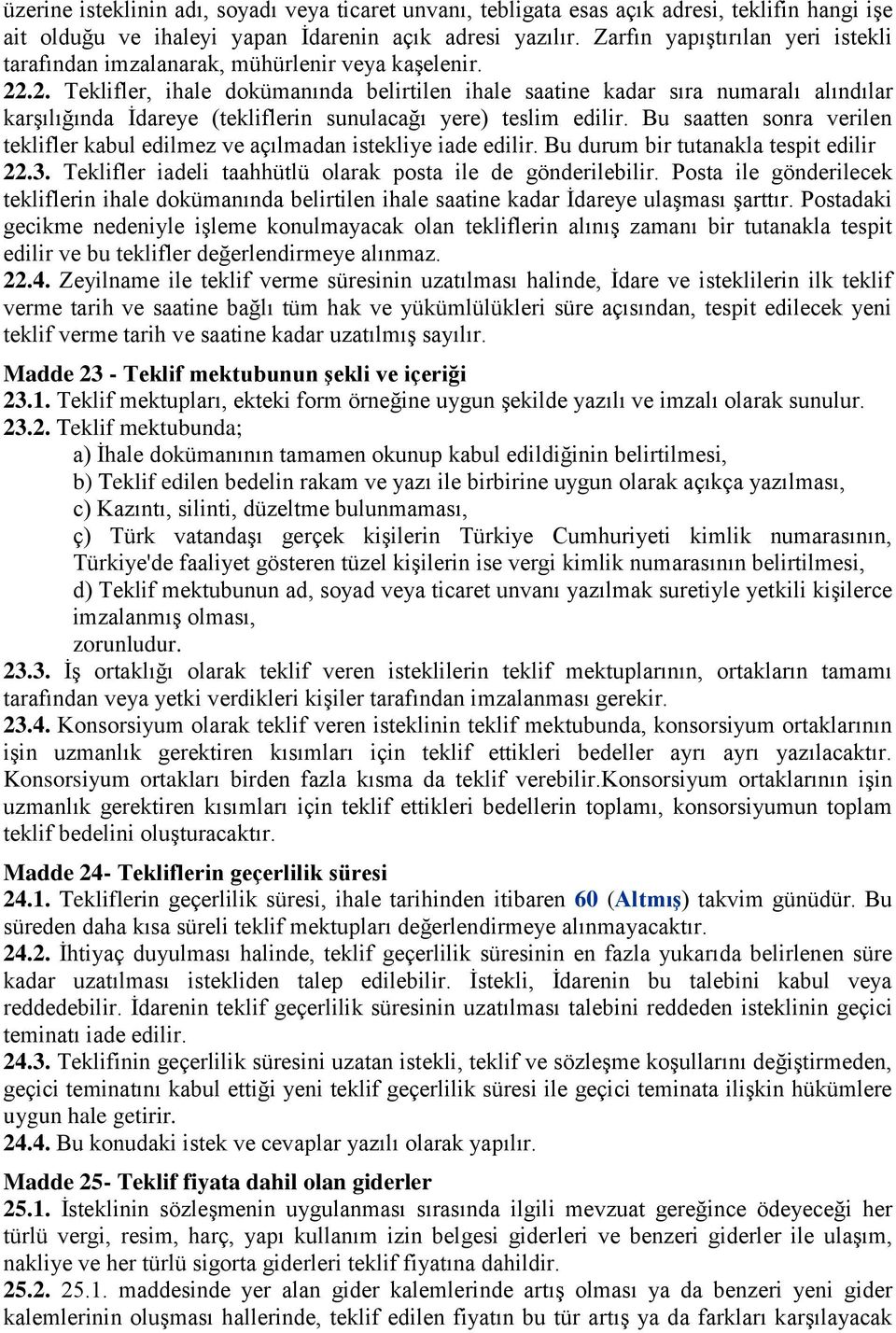 üzerine isteklinin adı, soyadı veya ticaret unvanı, tebligata esas açık adresi, teklifin hangi işe ait olduğu ve ihaleyi yapan İdarenin açık adresi yazılır. Zarfın yapıştırılan yeri istekli tarafından imzalanarak, mühürlenir veya kaşelenir.
22.2. Teklifler, ihale dokümanında belirtilen ihale saatine kadar sıra numaralı alındılar karşılığında İdareye (tekliflerin sunulacağı yere) teslim edilir. Bu saatten sonra verilen teklifler kabul edilmez ve açılmadan istekliye iade edilir. Bu durum bir tutanakla tespit edilir
22.3. Teklifler iadeli taahhütlü olarak posta ile de gönderilebilir. Posta ile gönderilecek tekliflerin ihale dokümanında belirtilen ihale saatine kadar İdareye ulaşması şarttır. Postadaki gecikme nedeniyle işleme konulmayacak olan tekliflerin alınış zamanı bir tutanakla tespit edilir ve bu teklifler değerlendirmeye alınmaz.
22.4. Zeyilname ile teklif verme süresinin uzatılması halinde, İdare ve isteklilerin ilk teklif verme tarih ve saatine bağlı tüm hak ve yükümlülükleri süre açısından, tespit edilecek yeni teklif verme tarih ve saatine kadar uzatılmış sayılır.

Madde 23 - Teklif mektubunun şekli ve içeriği
23.1. Teklif mektupları, ekteki form örneğine uygun şekilde yazılı ve imzalı olarak sunulur.
23.2. Teklif mektubunda;
a) İhale dokümanının tamamen okunup kabul edildiğinin belirtilmesi,
b) Teklif edilen bedelin rakam ve yazı ile birbirine uygun olarak açıkça yazılması,
c) Kazıntı, silinti, düzeltme bulunmaması,
ç) Türk vatandaşı gerçek kişilerin Türkiye Cumhuriyeti kimlik numarasının, Türkiye'de faaliyet gösteren tüzel kişilerin ise vergi kimlik numarasının belirtilmesi,
d) Teklif mektubunun ad, soyad veya ticaret unvanı yazılmak suretiyle yetkili kişilerce imzalanmış olması,
zorunludur.
23.3. İş ortaklığı olarak teklif veren isteklilerin teklif mektuplarının, ortakların tamamı tarafından veya yetki verdikleri kişiler tarafından imzalanması gerekir.
23.4. Konsorsiyum olarak teklif veren isteklinin teklif mektubunda, konsorsiyum ortaklarının işin uzmanlık gerektiren kısımları için teklif ettikleri bedeller ayrı ayrı yazılacaktır. Konsorsiyum ortakları birden fazla kısma da teklif verebilir.Konsorsiyum ortaklarının işin uzmanlık gerektiren kısımları için teklif ettikleri bedellerin toplamı, konsorsiyumun toplam teklif bedelini oluşturacaktır.

Madde 24- Tekliflerin geçerlilik süresi
24.1. Tekliflerin geçerlilik süresi, ihale tarihinden itibaren 60 (Altmış) takvim günüdür. Bu süreden daha kısa süreli teklif mektupları değerlendirmeye alınmayacaktır.
24.2. İhtiyaç duyulması halinde, teklif geçerlilik süresinin en fazla yukarıda belirlenen süre kadar uzatılması istekliden talep edilebilir. İstekli, İdarenin bu talebini kabul veya reddedebilir. İdarenin teklif geçerlilik süresinin uzatılması talebini reddeden isteklinin geçici teminatı iade edilir.
24.3. Teklifinin geçerlilik süresini uzatan istekli, teklif ve sözleşme koşullarını değiştirmeden, geçici teminatını kabul ettiği yeni teklif geçerlilik süresi ile geçici teminata ilişkin hükümlere uygun hale getirir.
24.4. Bu konudaki istek ve cevaplar yazılı olarak yapılır.

Madde 25- Teklif fiyata dahil olan giderler
25.1. İsteklinin sözleşmenin uygulanması sırasında ilgili mevzuat gereğince ödeyeceği her türlü vergi, resim, harç, yapı kullanım izin belgesi giderleri ve benzeri giderler ile ulaşım, nakliye ve her türlü sigorta giderleri teklif fiyatına dahildir.
25.2. 25.1. maddesinde yer alan gider kalemlerinde artış olması ya da benzeri yeni gider kalemlerinin oluşması hallerinde, teklif edilen fiyatın bu tür artış ya da farkları karşılayacak